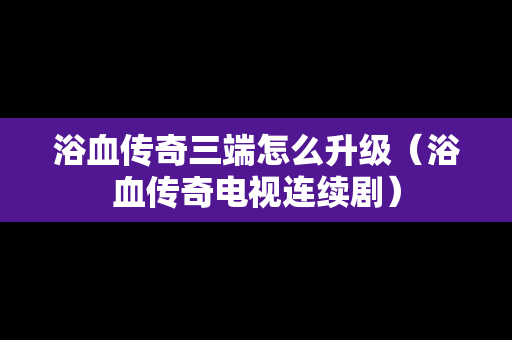 浴血传奇三端怎么升级（浴血传奇电视连续剧）